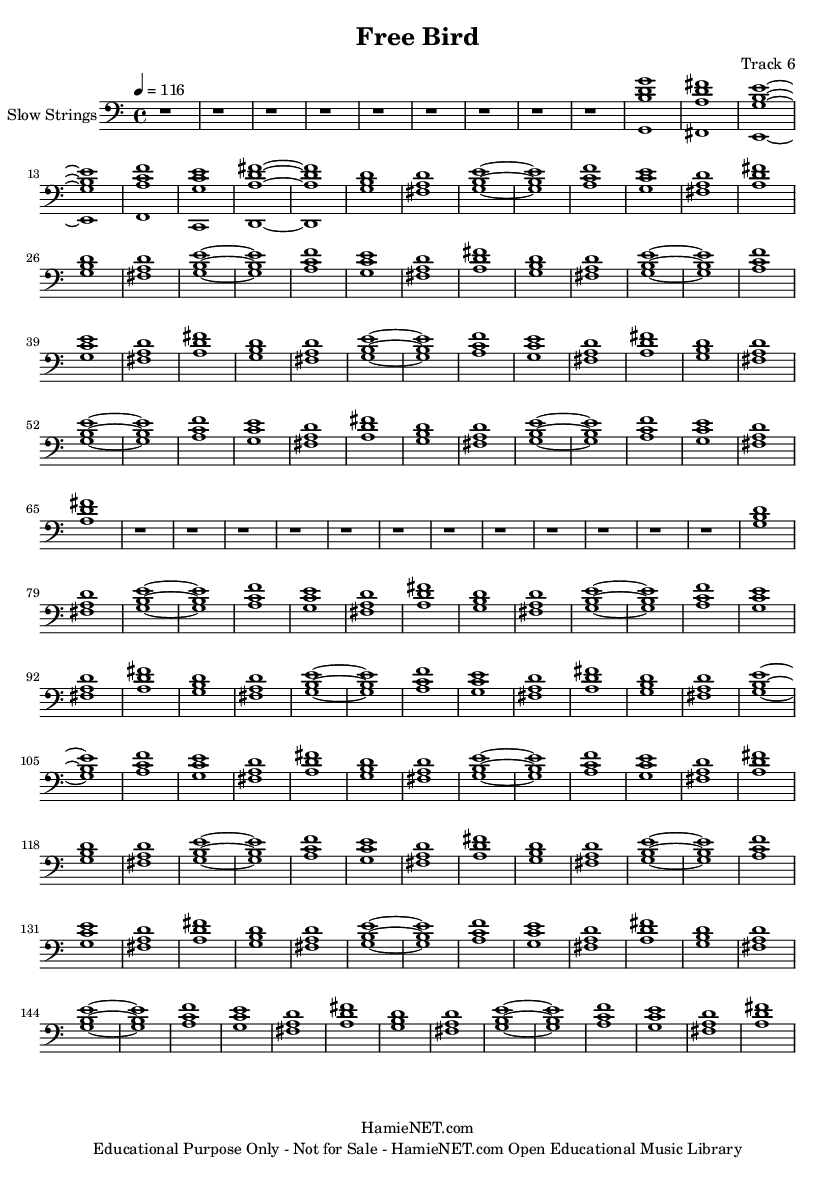 Free Bird

Track 6

♩ = 116

Slow Strings

13

26

39

52

65

79

92

105

118

131

144

HamieNET.com
Educational Purpose Only - Not for Sale - HamieNET.com Open Educational Music Library